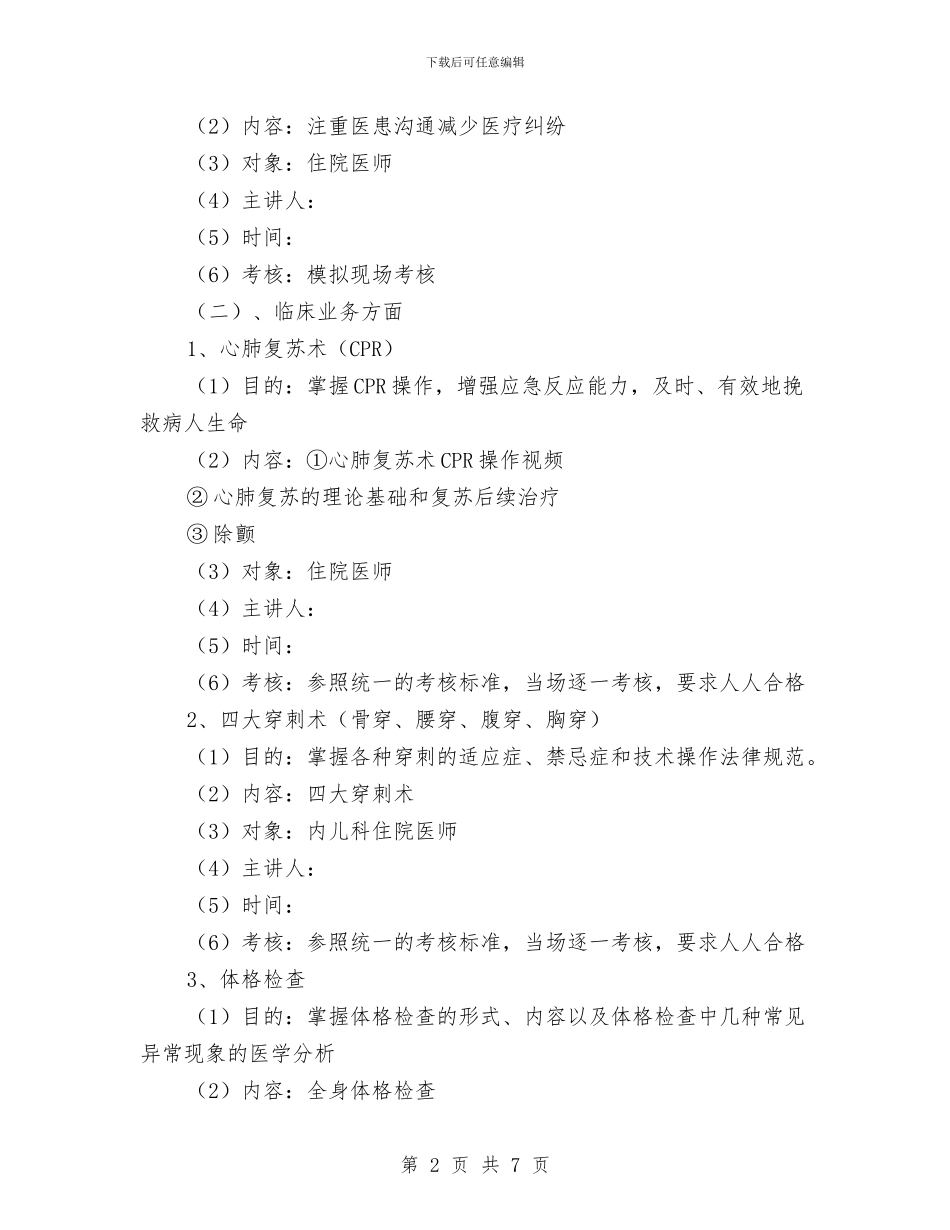 下载后可任意编辑

（2）内容：注重医患沟通减少医疗纠纷

（3）对象：住院医师

（4）主讲人：

（5）时间：

（6）考核：模拟现场考核

（二）、临床业务方面

1、心肺复苏术（CPR）

（1）目的：掌握CPR操作，增强应急反应能力，及时、有效地挽救病人生命

（2）内容：①心肺复苏术CPR操作视频

②心肺复苏的理论基础和复苏后续治疗

③除颤

（3）对象：住院医师

（4）主讲人：

（5）时间：

（6）考核：参照统一的考核标准，当场逐一考核，要求人人合格

2、四大穿刺术（骨穿、腰穿、腹穿、胸穿）

（1）目的：掌握各种穿刺的适应症、禁忌症和技术操作法律规范。

（2）内容：四大穿刺术

（3）对象：内儿科住院医师

（4）主讲人：

（5）时间：

（6）考核：参照统一的考核标准，当场逐一考核，要求人人合格

3、体格检查

（1）目的：掌握体格检查的形式、内容以及体格检查中几种常见异常现象的医学分析

（2）内容：全身体格检查

第 2 页 共 7 页